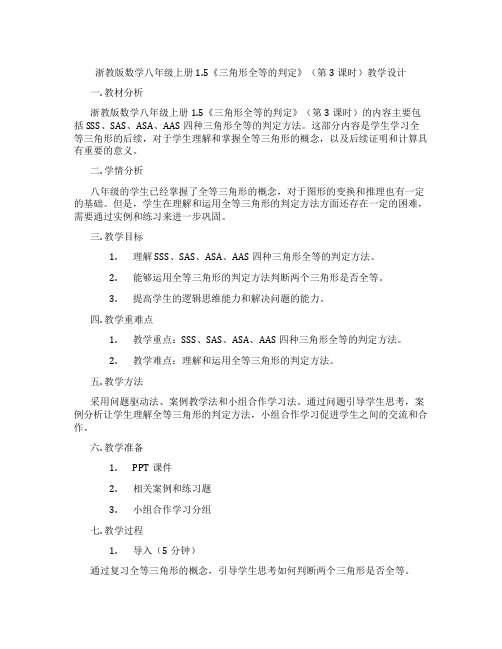 浙教版数学八年级上册 1.5《三角形全等的判定》（第 3 课时）教学设计

一. 教材分析

浙教版数学八年级上册 1.5《三角形全等的判定》（第 3 课时）的内容主要包括 SSS、SAS、ASA、AAS 四种三角形全等的判定方法。这部分内容是学生学习全等三角形的后续，对于学生理解和掌握全等三角形的概念，以及后续证明和计算具有重要的意义。

二. 学情分析

八年级的学生已经掌握了全等三角形的概念，对于图形的变换和推理也有一定的基础。但是，学生在理解和运用全等三角形的判定方法方面还存在一定的困难，需要通过实例和练习来进一步巩固。

三. 教学目标

1. 理解 SSS、SAS、ASA、AAS 四种三角形全等的判定方法。

2. 能够运用全等三角形的判定方法判断两个三角形是否全等。

3. 提高学生的逻辑思维能力和解决问题的能力。

四. 教学重难点

1. 教学重点：SSS、SAS、ASA、AAS 四种三角形全等的判定方法。

2. 教学难点：理解和运用全等三角形的判定方法。

五. 教学方法

采用问题驱动法、案例教学法和小组合作学习法。通过问题引导学生思考，案例分析让学生理解全等三角形的判定方法，小组合作学习促进学生之间的交流和合作。

六. 教学准备

1. PPT 课件

2. 相关案例和练习题

3. 小组合作学习分组

七. 教学过程

1. 导入（5 分钟）

通过复习全等三角形的概念，引导学生思考如何判断两个三角形是否全等。